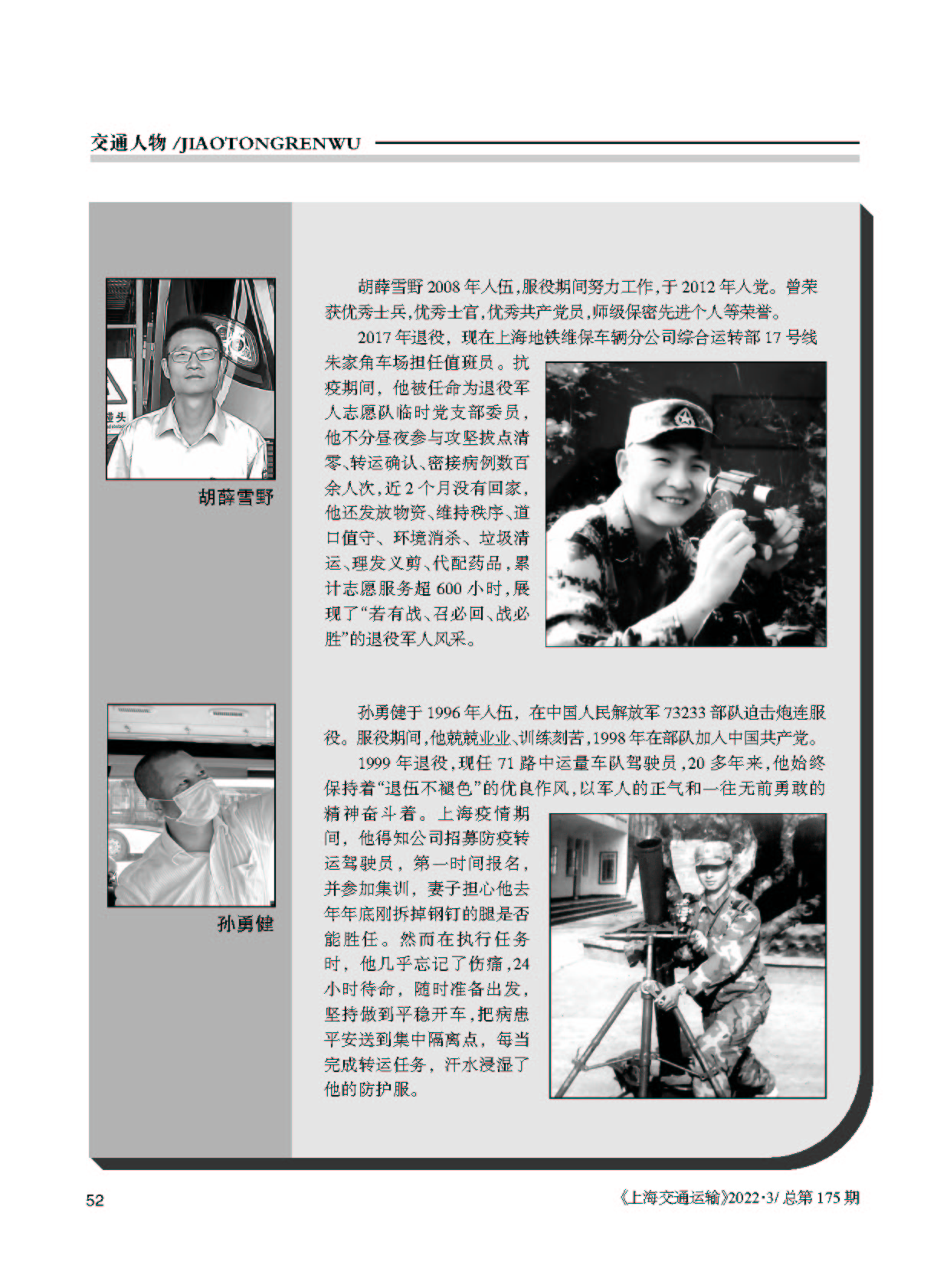 交通人物 /JIAOTONGRENWU

胡薛雪野

胡薛雪野 2008 年入伍，服役期间努力工作，于 2012 年入党。曾荣获优秀士兵，优秀士官，优秀共产党员，师级保密先进个人等荣誉。

2017 年退役，现在上海地铁维保车辆分公司综合运转部 17 号线朱家角车场担任值班员。抗疫期间，他被任命为退役军人志愿队临时党支部委员，他不分昼夜参与攻坚拔点清零、转运确认、密接病例数百余人次，近 2 个月没有回家，他还发放物资、维持秩序、道口值守、环境消杀、垃圾清运、理发义剪、代配药品，累计志愿服务超 600 小时，展现了“若有战、召必回、战必胜”的退役军人风采。

孙勇健

孙勇健于 1996 年入伍，在中国人民解放军 73233 部队迫击炮连服役。服役期间，他兢兢业业、训练刻苦，1998 年在部队加入中国共产党。

1999 年退役，现任 71 路中运量车队驾驶员，20 多年来，他始终保持着“退伍不褪色”的优良作风，以军人的正气和一往无前勇敢的精神奋斗着。上海疫情期间，他得知公司招募防疫转运驾驶员，第一时间报名，并参加集训，妻子担心他去年年底刚拆掉钢钉的腿是否能胜任。然而在执行任务时，他几乎忘记了伤痛，24 小时待命，随时准备出发，坚持做到平稳开车，把病患平安送到集中隔离点，每当完成转运任务，汗水浸湿了他的防护服。

52

《上海交通运输》2022·3/ 总第 175 期